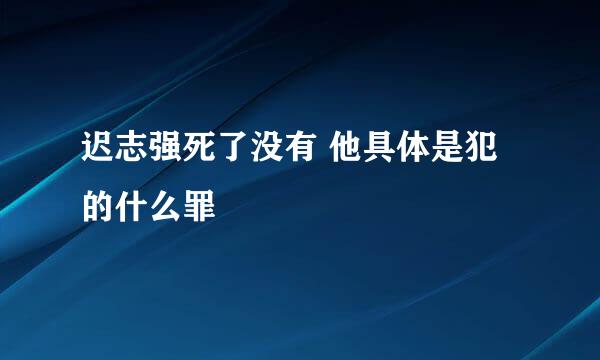 迟志强死了没有 他具体是犯的什么罪